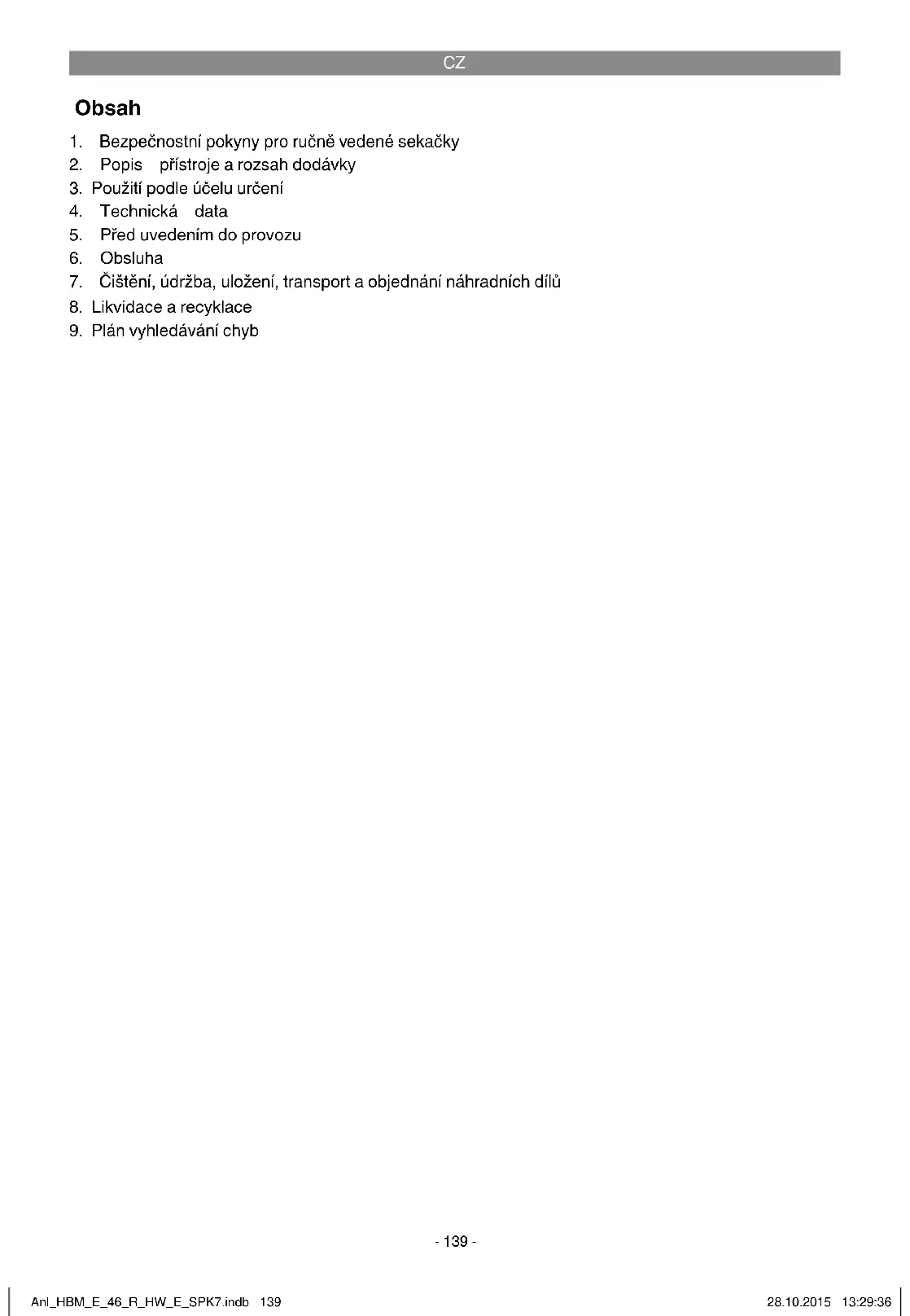 CZ

Obsah

1. Bezpečnostní pokyny pro ručně vedené sekačky
2. Popis přístroje a rozsah dodávky
3. Použití podle účelu určení
4. Technická data
5. Před uvedením do provozu
6. Obsluha
7. Čištění, údržba, uložení, transport a objednání náhradních dílů
8. Likvidace a recyklace
9. Plán vyhledávání chyb

- 139 -

Anl_HBM_E_46_R_HW_E_SPK7.indb 139

28.10.2015 13:29:36